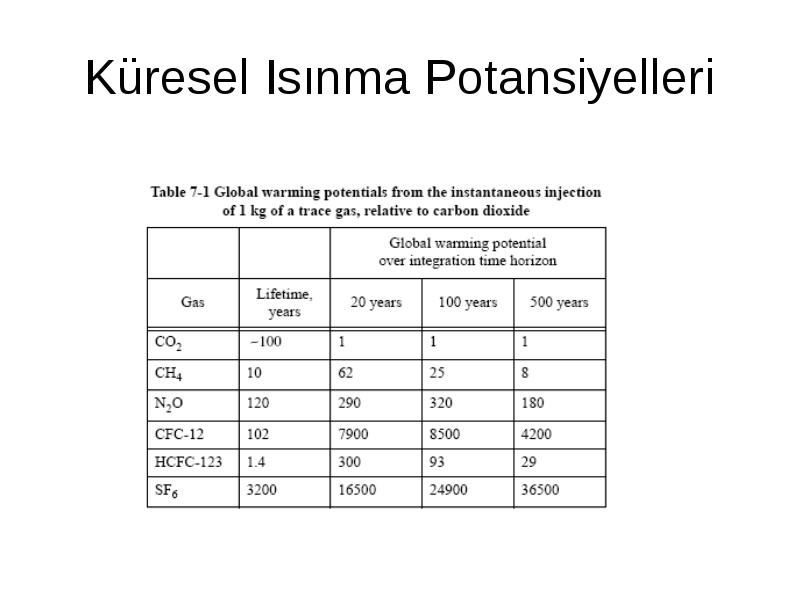 Küresel Isınma Potansiyelleri

Table 7-1 Global warming potentials from the instantaneous injection of 1 kg of a trace gas, relative to carbon dioxide

| | | Global warming potential over integration time horizon | | |
|---|---|---|---|---|
| Gas | Lifetime, years | 20 years | 100 years | 500 years |
| $CO_2$ | ~100 | 1 | 1 | 1 |
| $CH_4$ | 10 | 62 | 25 | 8 |
| $N_2O$ | 120 | 290 | 320 | 180 |
| CFC-12 | 102 | 7900 | 8500 | 4200 |
| HCFC-123 | 1.4 | 300 | 93 | 29 |
| $SF_6$ | 3200 | 16500 | 24900 | 36500 |